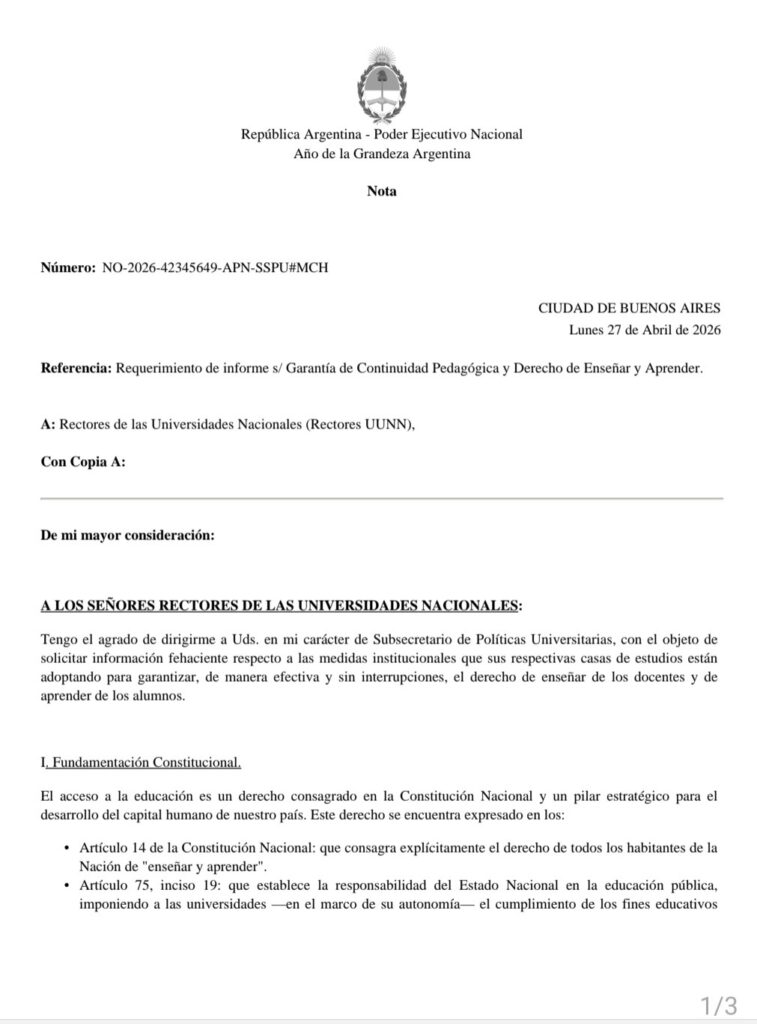 República Argentina - Poder Ejecutivo Nacional
Año de la Grandeza Argentina

Nota

Número: NO-2026-42345649-APN-SSPU#MCH

CIUDAD DE BUENOS AIRES
Lunes 27 de Abril de 2026

Referencia: Requerimiento de informe s/ Garantía de Continuidad Pedagógica y Derecho de Enseñar y Aprender.

A: Rectores de las Universidades Nacionales (Rectores UUNN),

Con Copia A:

De mi mayor consideración:

A LOS SEÑORES RECTORES DE LAS UNIVERSIDADES NACIONALES:

Tengo el agrado de dirigirme a Uds. en mi carácter de Subsecretario de Políticas Universitarias, con el objeto de solicitar información fehaciente respecto a las medidas institucionales que sus respectivas casas de estudios están adoptando para garantizar, de manera efectiva y sin interrupciones, el derecho de enseñar de los docentes y de aprender de los alumnos.

I. Fundamentación Constitucional.

El acceso a la educación es un derecho consagrado en la Constitución Nacional y un pilar estratégico para el desarrollo del capital humano de nuestro país. Este derecho se encuentra expresado en los:

• Artículo 14 de la Constitución Nacional: que consagra explícitamente el derecho de todos los habitantes de la Nación de "enseñar y aprender".
• Artículo 75, inciso 19: que establece la responsabilidad del Estado Nacional en la educación pública, imponiendo a las universidades —en el marco de su autonomía— el cumplimiento de los fines educativos

1/3